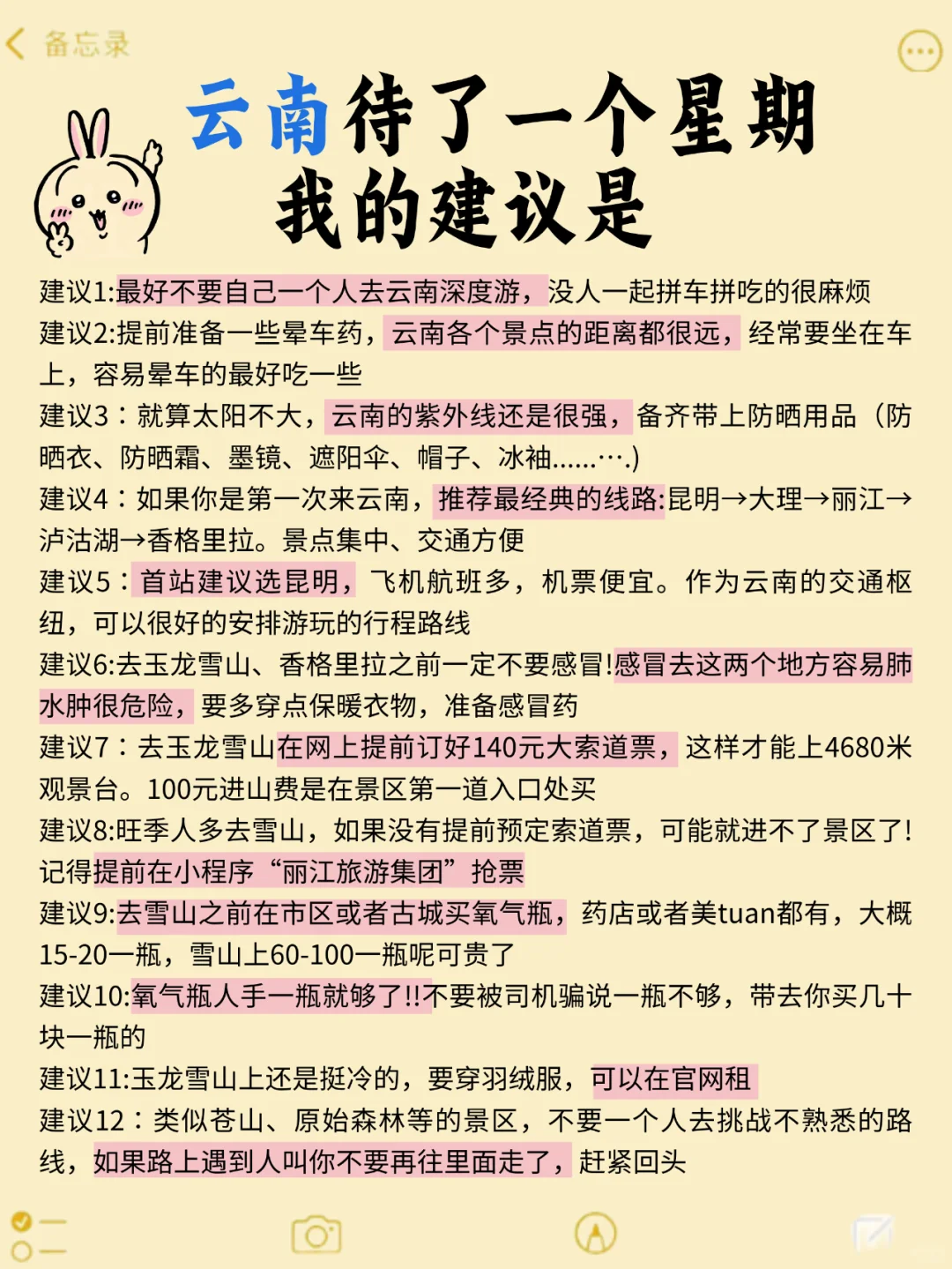 备忘录

云南待了一个星期
我的建议是

建议1:最好不要自己一个人去云南深度游，没人一起拼车拼吃的很麻烦
建议2:提前准备一些晕车药，云南各个景点的距离都很远，经常要坐在车上，容易晕车的最好吃一些
建议3：就算太阳不大，云南的紫外线还是很强，备齐带上防晒用品（防晒衣、防晒霜、墨镜、遮阳伞、帽子、冰袖......….)
建议4：如果你是第一次来云南，推荐最经典的线路:昆明→大理→丽江→泸沽湖→香格里拉。景点集中、交通方便
建议5：首站建议选昆明，飞机航班多，机票便宜。作为云南的交通枢纽，可以很好的安排游玩的行程路线
建议6:去玉龙雪山、香格里拉之前一定不要感冒!感冒去这两个地方容易肺水肿很危险，要多穿点保暖衣物，准备感冒药
建议7：去玉龙雪山在网上提前订好140元大索道票，这样才能上4680米观景台。100元进山费是在景区第一道入口处买
建议8:旺季人多去雪山，如果没有提前预定索道票，可能就进不了景区了!记得提前在小程序“丽江旅游集团”抢票
建议9:去雪山之前在市区或者古城买氧气瓶，药店或者美tuan都有，大概15-20一瓶，雪山上60-100一瓶呢可贵了
建议10:氧气瓶人手一瓶就够了!!不要被司机骗说一瓶不够，带去你买几十块一瓶的
建议11:玉龙雪山上还是挺冷的，要穿羽绒服，可以在官网租
建议12：类似苍山、原始森林等的景区，不要一个人去挑战不熟悉的路线，如果路上遇到人叫你不要再往里面走了，赶紧回头